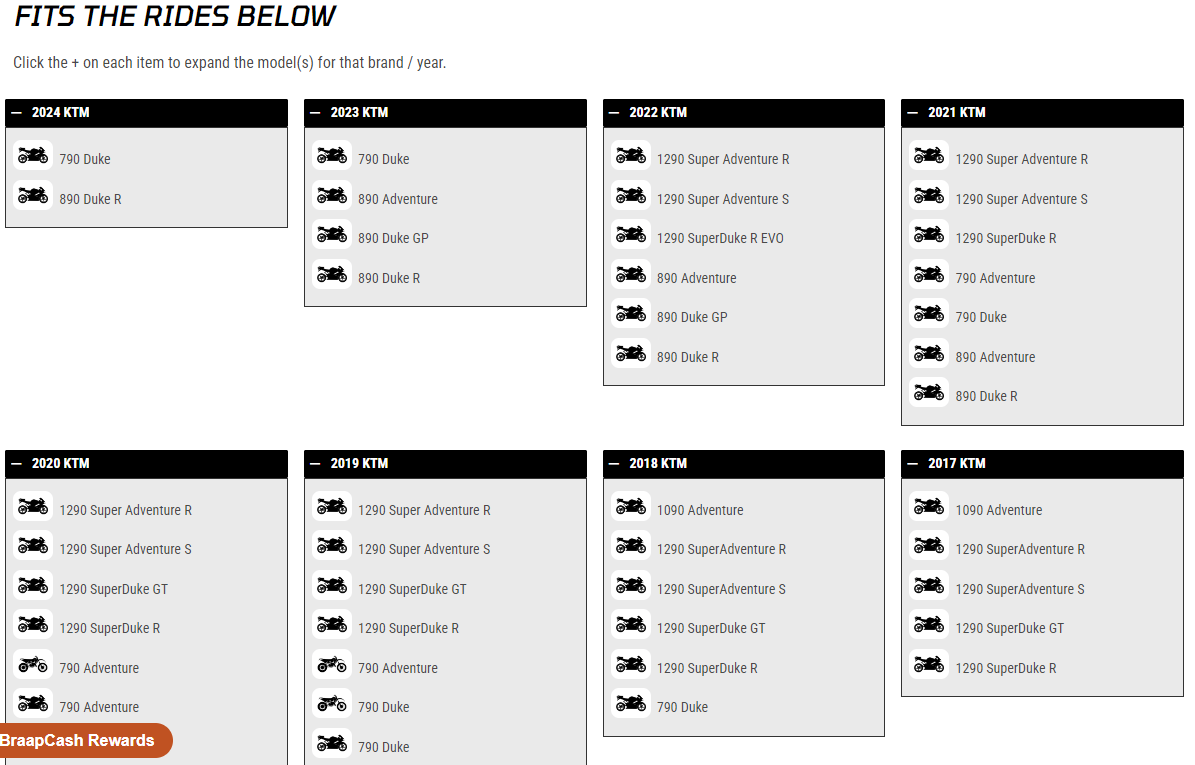 FITS THE RIDES BELOW

Click the + on each item to expand the model(s) for that brand / year.

— 2024 KTM
790 Duke
890 Duke R

— 2023 KTM
790 Duke
890 Adventure
890 Duke GP
890 Duke R

— 2022 KTM
1290 Super Adventure R
1290 Super Adventure S
1290 SuperDuke R EVO
890 Adventure
890 Duke GP
890 Duke R

— 2021 KTM
1290 Super Adventure R
1290 Super Adventure S
1290 SuperDuke R
790 Adventure
790 Duke
890 Adventure
890 Duke R

— 2020 KTM
1290 Super Adventure R
1290 Super Adventure S
1290 SuperDuke GT
1290 SuperDuke R
790 Adventure
790 Adventure

— 2019 KTM
1290 Super Adventure R
1290 Super Adventure S
1290 SuperDuke GT
1290 SuperDuke R
790 Adventure
790 Duke
790 Duke

— 2018 KTM
1090 Adventure
1290 SuperAdventure R
1290 SuperAdventure S
1290 SuperDuke GT
1290 SuperDuke R
790 Duke

— 2017 KTM
1090 Adventure
1290 SuperAdventure R
1290 SuperAdventure S
1290 SuperDuke GT
1290 SuperDuke R

BraapCash Rewards